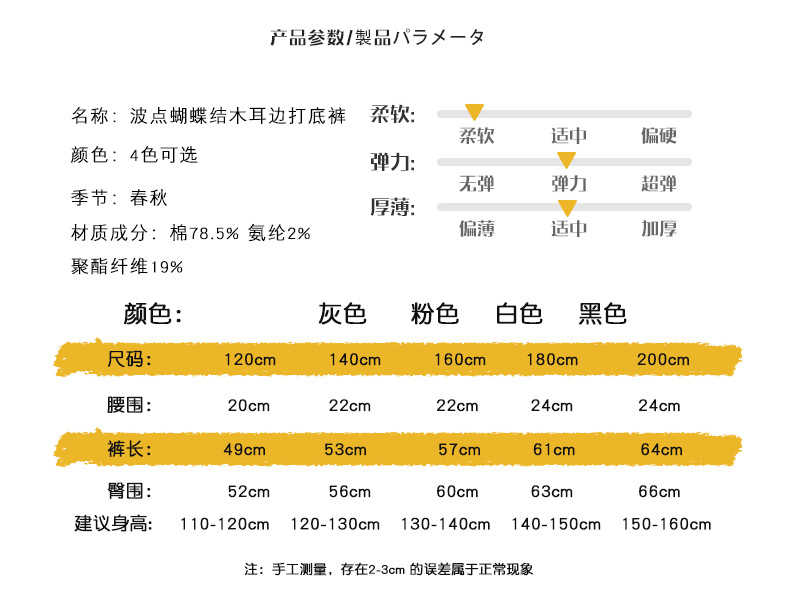 产品参数/製品パラメータ

名称：波点蝴蝶结木耳边打底裤

颜色：4色可选

季节：春秋

材质成分：棉78.5% 氨纶2%
聚酯纤维19%

柔软：
柔软 适中 偏硬

弹力：
无弹 弹力 超弹

厚薄：
偏薄 适中 加厚

颜色： 灰色 粉色 白色 黑色

| 尺码： | 120cm | 140cm | 160cm | 180cm | 200cm |
|---|---|---|---|---|---|
| 腰围： | 20cm | 22cm | 22cm | 24cm | 24cm |
| 裤长： | 49cm | 53cm | 57cm | 61cm | 64cm |
| 臀围： | 52cm | 56cm | 60cm | 63cm | 66cm |
| 建议身高： | 110-120cm | 120-130cm | 130-140cm | 140-150cm | 150-160cm |

注：手工测量，存在2-3cm的误差属于正常现象